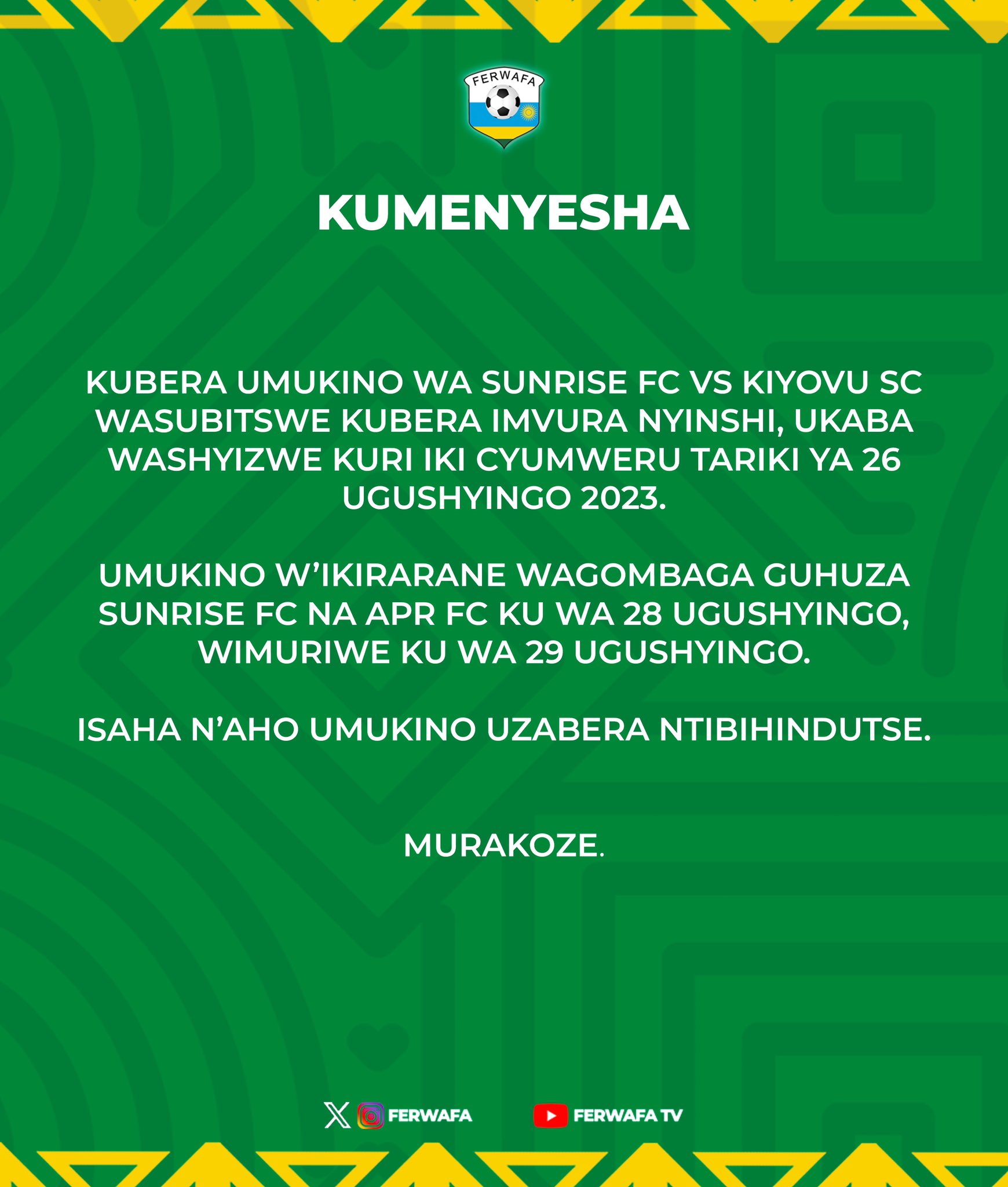 FERWAFA

KUMENYESHA

KUBERA UMUKINO WA SUNRISE FC VS KIYOVU SC WASUBITSWE KUBERA IMVURA NYINSHI, UKABA WASHYIZWE KURI IKI CYUMWERU TARIKI YA 26 UGUSHYINGO 2023.

UMUKINO W'IKIRARANE WAGOMBAGA GUHUZA SUNRISE FC NA APR FC KU WA 28 UGUSHYINGO, WIMURIWE KU WA 29 UGUSHYINGO.

ISAHA N'AHO UMUKINO UZABERA NTIBIHINDUTSE.

MURAKOZE.

FERWAFA FERWAFA TV